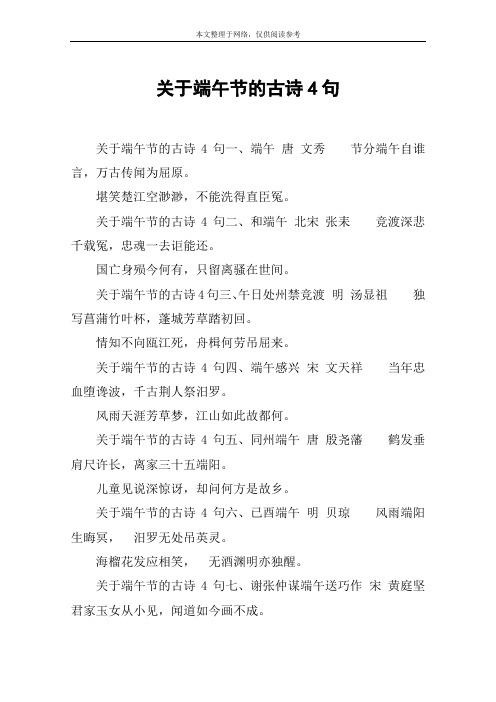 本文整理于网络，仅供阅读参考

关于端午节的古诗 4 句

关于端午节的古诗 4 句一、端午 唐 文秀 节分端午自谁言，万古传闻为屈原。

堪笑楚江空渺渺，不能洗得直臣冤。

关于端午节的古诗 4 句二、和端午 北宋 张耒 竞渡深悲千载冤，忠魂一去讵能还。

国亡身殒今何有，只留离骚在世间。

关于端午节的古诗 4 句三、午日处州禁竞渡 明 汤显祖 独写菖蒲竹叶杯，蓬城芳草踏初回。

情知不向瓯江死，舟楫何劳吊屈来。

关于端午节的古诗 4 句四、端午感兴 宋 文天祥 当年忠血堕谗波，千古荆人祭汨罗。

风雨天涯芳草梦，江山如此故都何。

关于端午节的古诗 4 句五、同州端午 唐 殷尧藩 鹤发垂肩尺许长，离家三十五端阳。

儿童见说深惊讶，却问何方是故乡。

关于端午节的古诗 4 句六、已酉端午 明 贝琼 风雨端阳生晦冥， 汨罗无处吊英灵。

海榴花发应相笑， 无酒渊明亦独醒。

关于端午节的古诗 4 句七、谢张仲谋端午送巧作 宋 黄庭坚 君家玉女从小见，闻道如今画不成。